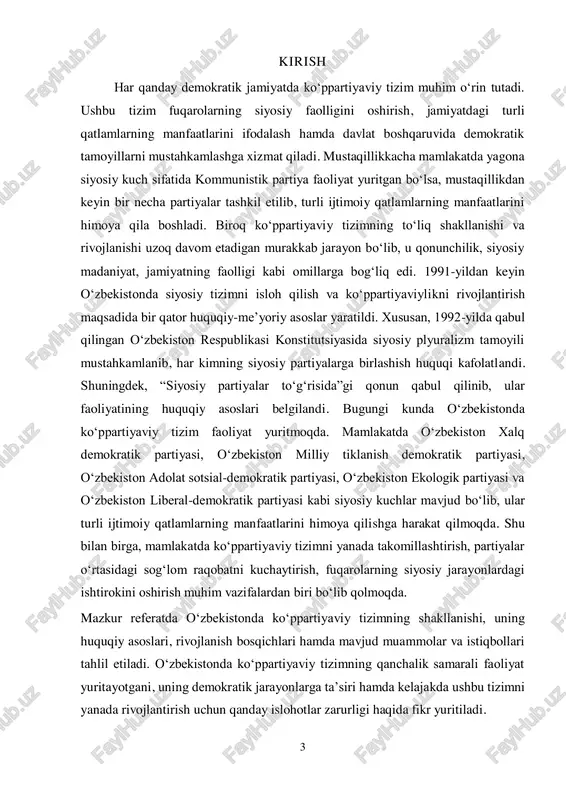 KIRISH

Har qanday demokratik jamiyatda ko‘ppartiyaviy tizim muhim o‘rin tutadi. Ushbu tizim fuqarolarning siyosiy faolligini oshirish, jamiyatdagi turli qatlamlarning manfaatlarini ifodalash hamda davlat boshqaruvida demokratik tamoyillarni mustahkamlashga xizmat qiladi. Mustaqillikkacha mamlakatda yagona siyosiy kuch sifatida Kommunistik partiya faoliyat yuritgan bo‘lsa, mustaqillikdan keyin bir necha partiyalar tashkil etilib, turli ijtimoiy qatlamlarning manfaatlarini himoya qila boshladi. Biroq ko‘ppartiyaviy tizimning to‘liq shakllanishi va rivojlanishi uzoq davom etadigan murakkab jarayon bo‘lib, u qonunchilik, siyosiy madaniyat, jamiyatning faolligi kabi omillarga bog‘liq edi. 1991-yildan keyin O‘zbekistonda siyosiy tizimni isloh qilish va ko‘ppartiyaviylikni rivojlantirish maqsadida bir qator huquqiy-me’yoriy asoslar yaratildi. Xususan, 1992-yilda qabul qilingan O‘zbekiston Respublikasi Konstitutsiyasida siyosiy plyuralizm tamoyili mustahkamlanib, har kimning siyosiy partiyalarga birlashish huquqi kafolatlandi. Shuningdek, “Siyosiy partiyalar to‘g‘risida”gi qonun qabul qilinib, ular faoliyatining huquqiy asoslari belgilandi. Bugungi kunda O‘zbekistonda ko‘ppartiyaviy tizim faoliyat yuritmoqda. Mamlakatda O‘zbekiston Xalq demokratik partiyasi, O‘zbekiston Milliy tiklanish demokratik partiyasi, O‘zbekiston Adolat sotsial-demokratik partiyasi, O‘zbekiston Ekologik partiyasi va O‘zbekiston Liberal-demokratik partiyasi kabi siyosiy kuchlar mavjud bo‘lib, ular turli ijtimoiy qatlamlarning manfaatlarini himoya qilishga harakat qilmoqda. Shu bilan birga, mamlakatda ko‘ppartiyaviy tizimni yanada takomillashtirish, partiyalar o‘rtasidagi sog‘lom raqobatni kuchaytirish, fuqarolarning siyosiy jarayonlardagi ishtirokini oshirish muhim vazifalardan biri bo‘lib qolmoqda.

Mazkur referatda O‘zbekistonda ko‘ppartiyaviy tizimning shakllanishi, uning huquqiy asoslari, rivojlanish bosqichlari hamda mavjud muammolar va istiqbollari tahlil etiladi. O‘zbekistonda ko‘ppartiyaviy tizimning qanchalik samarali faoliyat yuritayotgani, uning demokratik jarayonlarga ta’siri hamda kelajakda ushbu tizimni yanada rivojlantirish uchun qanday islohotlar zarurligi haqida fikr yuritiladi.

3

FaylHub.uz